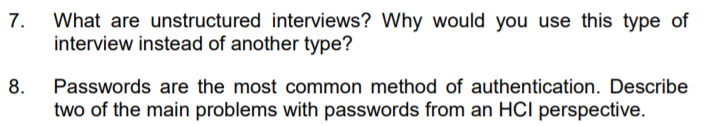 7. What are unstructured interviews? Why would you use this type of interview instead of another type?

8. Passwords are the most common method of authentication. Describe two of the main problems with passwords from an HCI perspective.